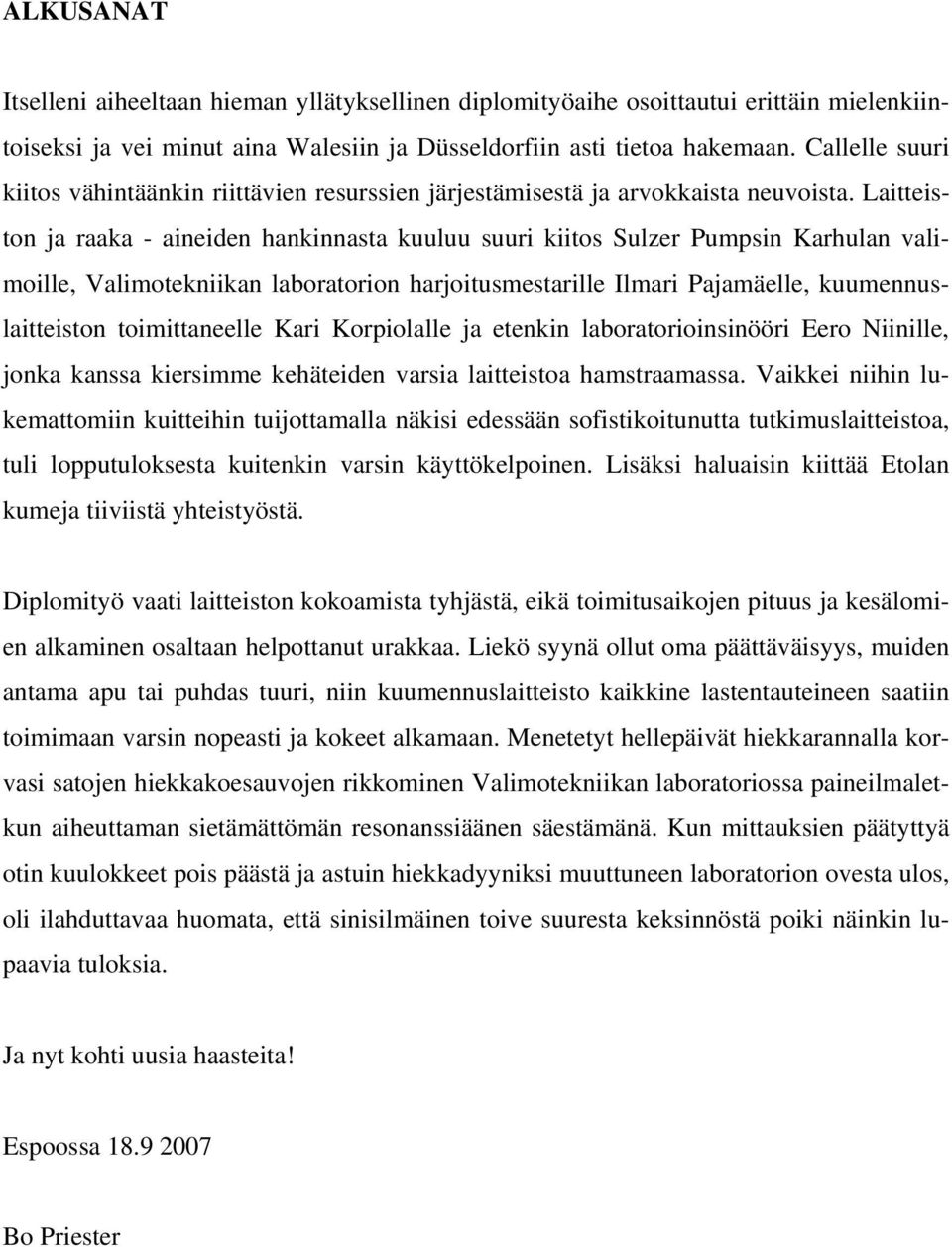 ALKUSANAT

Itselleni aiheeltaan hieman yllätyksellinen diplomityöaihe osoittautui erittäin mielenkiintoiseksi ja vei minut aina Walesiin ja Düsseldorfiin asti tietoa hakemaan. Callelle suuri kiitos vähintäänkin riittävien resurssien järjestämisestä ja arvokkaista neuvoista. Laitteiston ja raaka - aineiden hankinnasta kuuluu suuri kiitos Sulzer Pumpsin Karhulan valimoille, Valimotekniikan laboratorion harjoitusmestarille Ilmari Pajamäelle, kuumennuslaitteiston toimittaneelle Kari Korpiolalle ja etenkin laboratorioinsinööri Eero Niinille, jonka kanssa kiersimme kehäteiden varsia laitteistoa hamstraamassa. Vaikkei niihin lukemattomiin kuitteihin tuijottamalla näkisi edessään sofistikoitunutta tutkimuslaitteistoa, tuli lopputuloksesta kuitenkin varsin käyttökelpoinen. Lisäksi haluaisin kiittää Etolan kumeja tiiviistä yhteistyöstä.

Diplomityö vaati laitteiston kokoamista tyhjästä, eikä toimitusaikojen pituus ja kesälomien alkaminen osaltaan helpottanut urakkaa. Liekö syynä ollut oma päättäväisyys, muiden antama apu tai puhdas tuuri, niin kuumennuslaitteisto kaikkine lastentauteineen saatiin toimimaan varsin nopeasti ja kokeet alkamaan. Menetetyt hellepäivät hiekkarannalla korvasi satojen hiekkakoesauvojen rikkominen Valimotekniikan laboratoriossa paineilmaletkun aiheuttaman sietämättömän resonanssiäänen säestämänä. Kun mittauksien päätyttyä otin kuulokkeet pois päästä ja astuin hiekkadyyniksi muuttuneen laboratorion ovesta ulos, oli ilahduttavaa huomata, että sinisilmäinen toive suuresta keksinnöstä poiki näinkin lupaavia tuloksia.

Ja nyt kohti uusia haasteita!

Espoossa 18.9 2007

Bo Priester